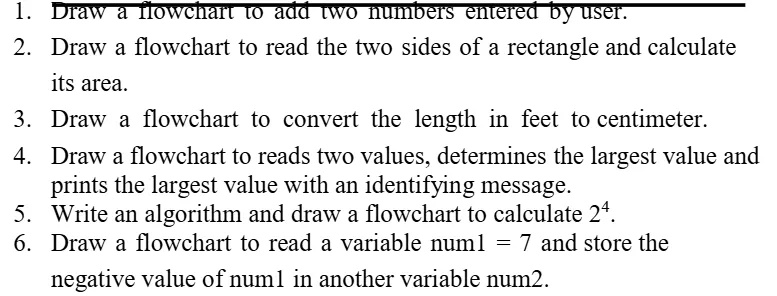 1. Draw a flowchart to add two numbers entered by user.

2. Draw a flowchart to read the two sides of a rectangle and calculate its area.

3. Draw a flowchart to convert the length in feet to centimeter.

4. Draw a flowchart to reads two values, determines the largest value and prints the largest value with an identifying message.

5. Write an algorithm and draw a flowchart to calculate $2^4$.

6. Draw a flowchart to read a variable num1 = 7 and store the negative value of num1 in another variable num2.